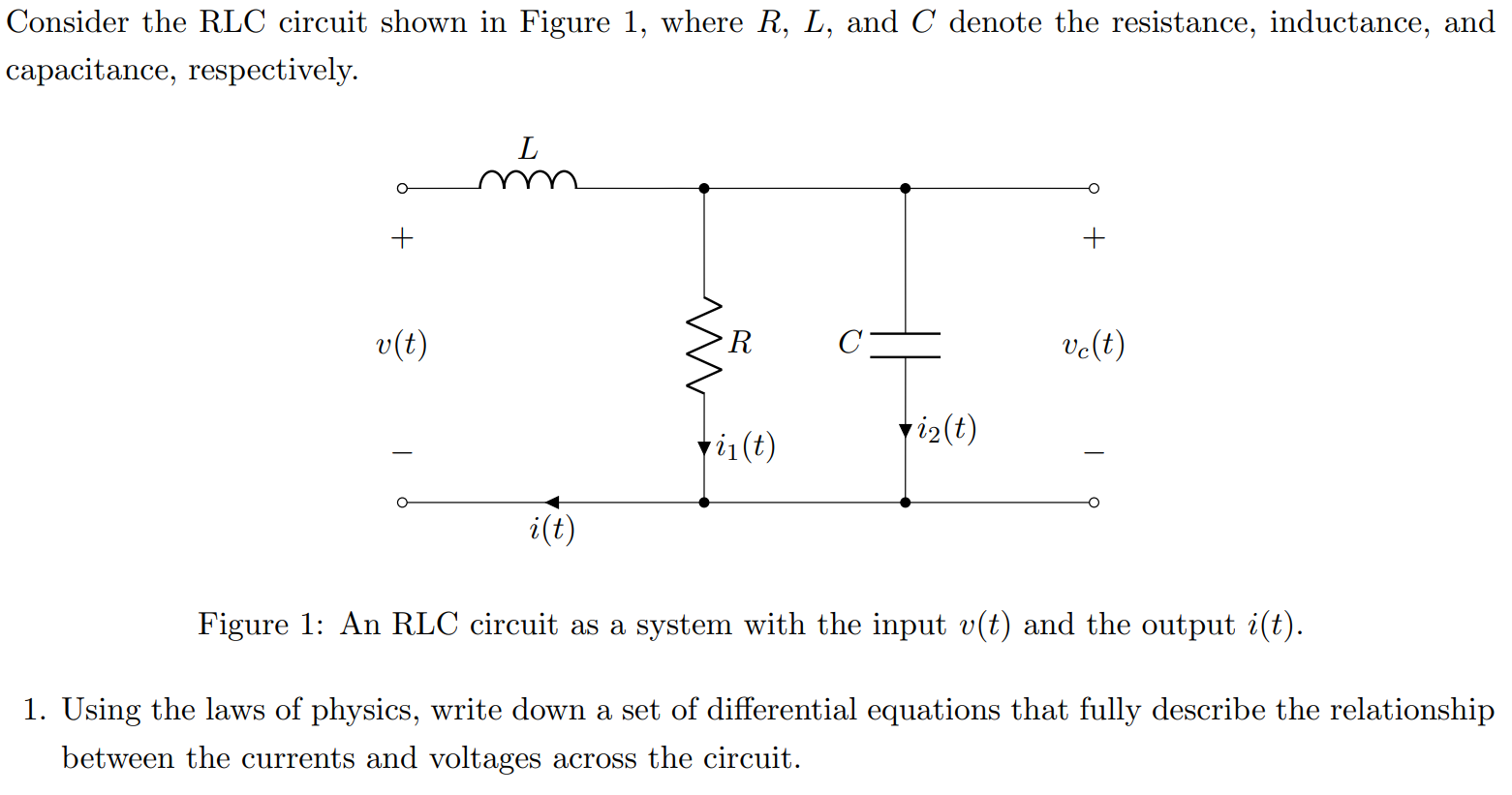 Consider the RLC circuit shown in Figure 1, where $R$, $L$, and $C$ denote the resistance, inductance, and capacitance, respectively.

$L$

$+$

$+$

$v(t)$

$R$

$C$

$v_c(t)$

$i_2(t)$

$i_1(t)$

$-$

$-$

$i(t)$

Figure 1: An RLC circuit as a system with the input $v(t)$ and the output $i(t)$.

1. Using the laws of physics, write down a set of differential equations that fully describe the relationship between the currents and voltages across the circuit.